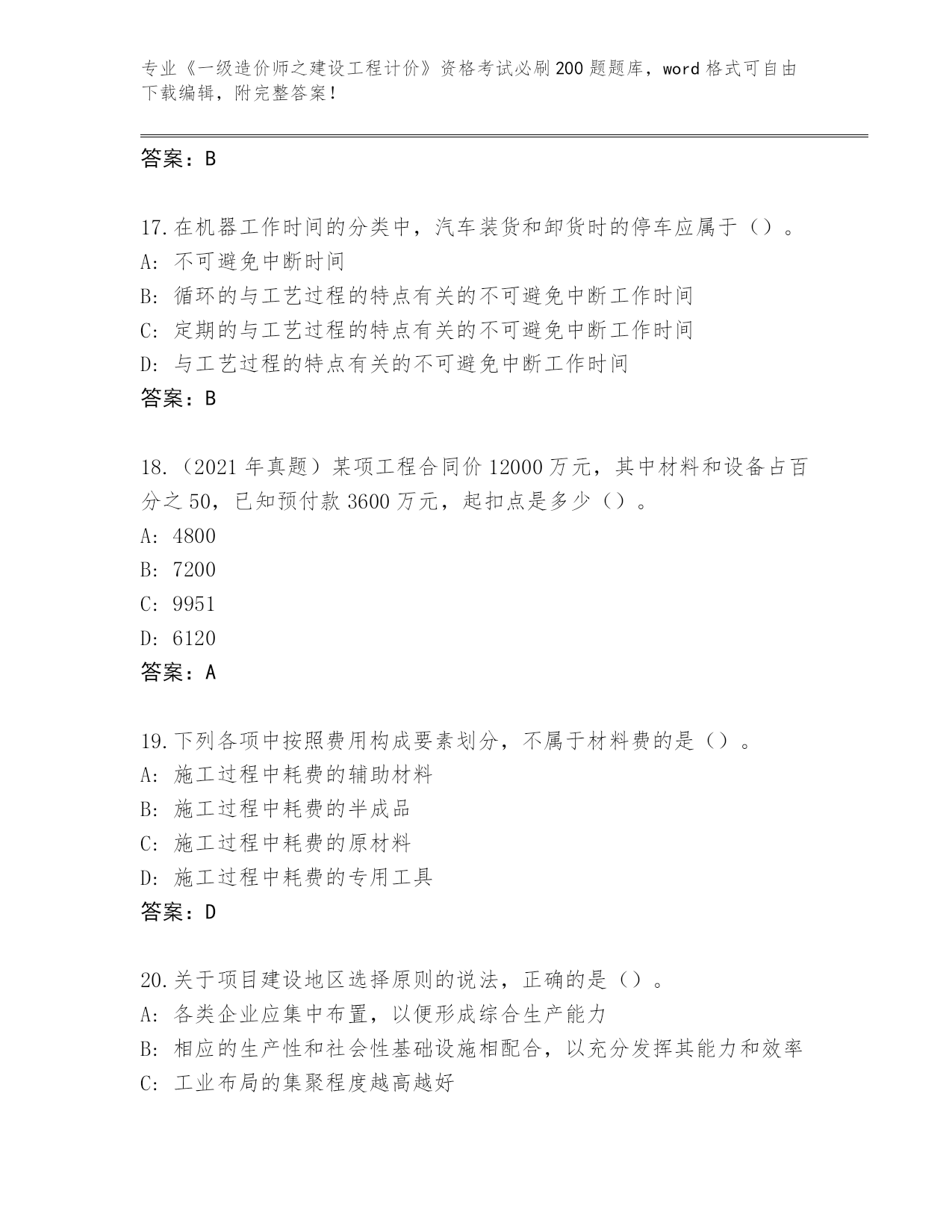 专业《一级造价师之建设工程计价》资格考试必刷200题题库，word格式可自由下载编辑，附完整答案！

答案：B

17.在机器工作时间的分类中，汽车装货和卸货时的停车应属于（）。
A：不可避免中断时间
B：循环的与工艺过程的特点有关的不可避免中断工作时间
C：定期的与工艺过程的特点有关的不可避免中断工作时间
D：与工艺过程的特点有关的不可避免中断工作时间
答案：B

18.（2021年真题）某项工程合同价12000万元，其中材料和设备占百分之50，已知预付款3600万元，起扣点是多少（）。
A：4800
B：7200
C：9951
D：6120
答案：A

19.下列各项中按照费用构成要素划分，不属于材料费的是（）。
A：施工过程中耗费的辅助材料
B：施工过程中耗费的半成品
C：施工过程中耗费的原材料
D：施工过程中耗费的专用工具
答案：D

20.关于项目建设地区选择原则的说法，正确的是（）。
A：各类企业应集中布置，以便形成综合生产能力
B：相应的生产性和社会性基础设施相配合，以充分发挥其能力和效率
C：工业布局的集聚程度越高越好